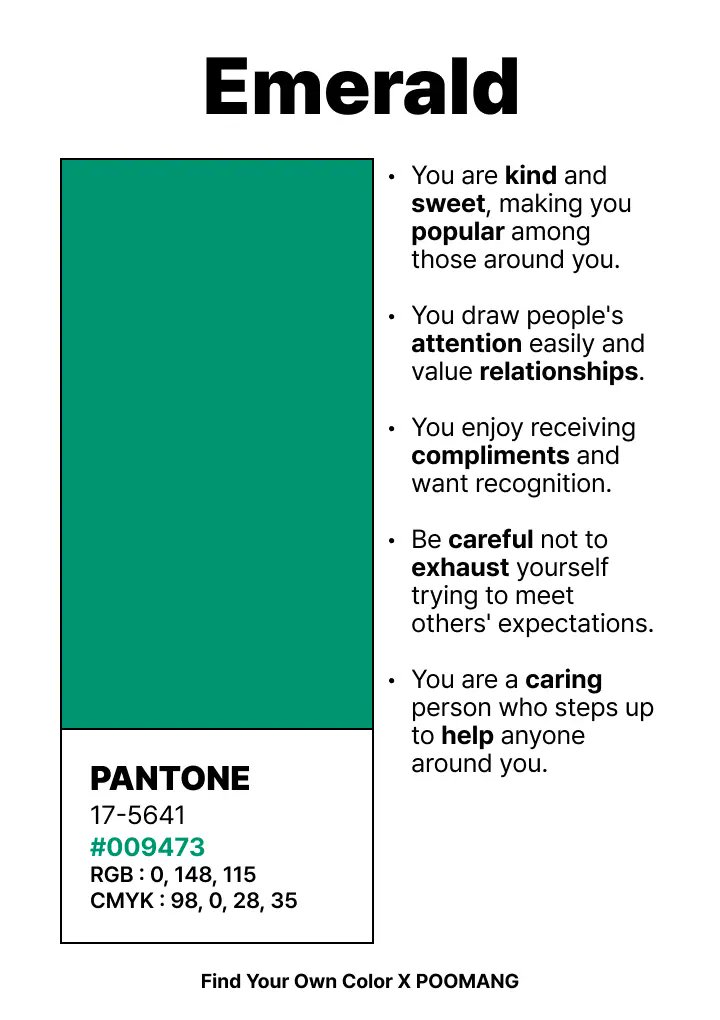 Emerald

PANTONE
17-5641
#009473
RGB : 0, 148, 115
CMYK : 98, 0, 28, 35

• You are kind and sweet, making you popular among those around you.

• You draw people's attention easily and value relationships.

• You enjoy receiving compliments and want recognition.

• Be careful not to exhaust yourself trying to meet others' expectations.

• You are a caring person who steps up to help anyone around you.

Find Your Own Color X POOMANG